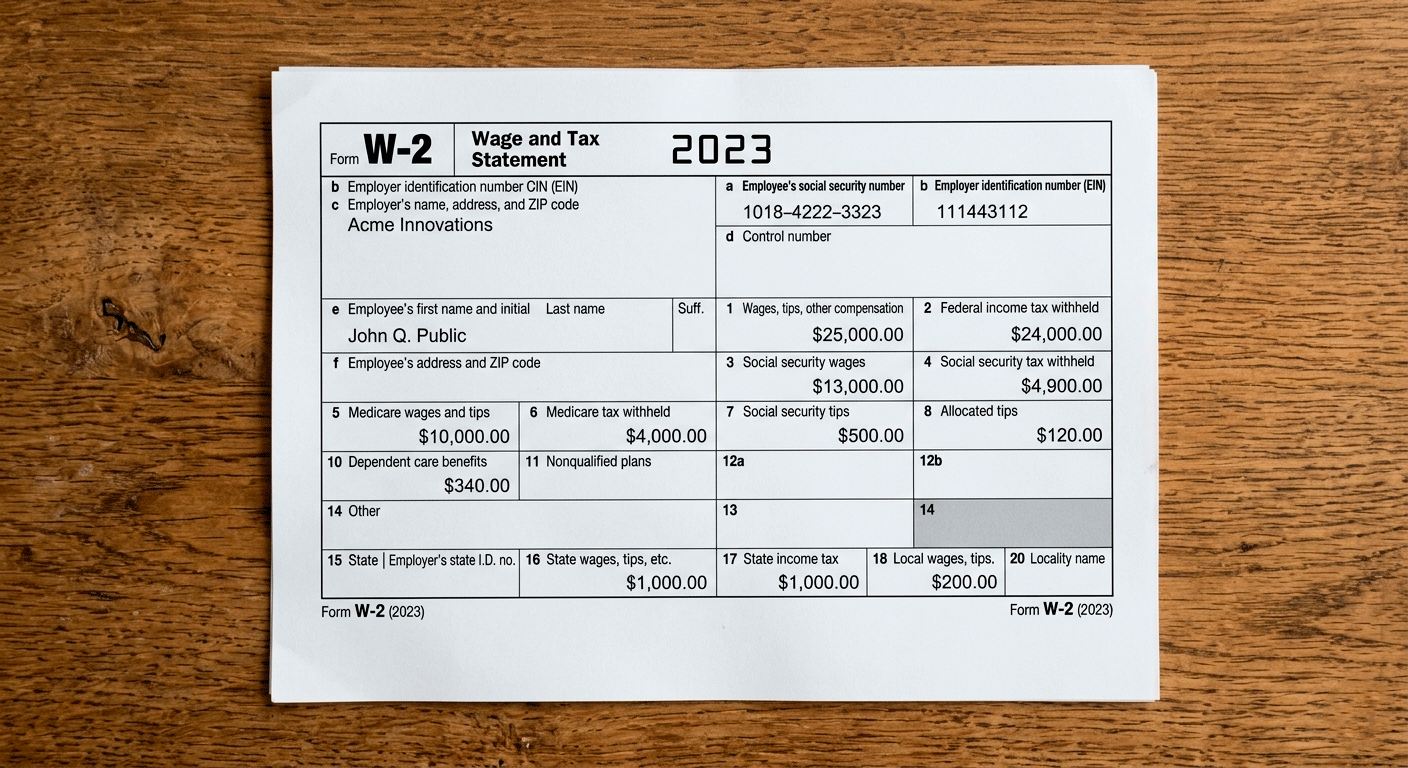 Form W-2 Wage and Tax Statement 2023

b Employer identification number CIN (EIN)
c Employer's name, address, and ZIP code
Acme Innovations

a Employee's social security number
1018–4222–3323

b Employer identification number (EIN)
111443112

d Control number

e Employee's first name and initial Last name Suff.
John Q. Public

1 Wages, tips, other compensation
$25,000.00

2 Federal income tax withheld
$24,000.00

f Employee's address and ZIP code

3 Social security wages
$13,000.00

4 Social security tax withheld
$4,900.00

5 Medicare wages and tips
$10,000.00

6 Medicare tax withheld
$4,000.00

7 Social security tips
$500.00

8 Allocated tips
$120.00

10 Dependent care benefits
$340.00

11 Nonqualified plans

12a

12b

14 Other

13

14

15 State | Employer's state I.D. no.

16 State wages, tips, etc.
$1,000.00

17 State income tax
$1,000.00

18 Local wages, tips.
$200.00

20 Locality name

Form W-2 (2023)

Form W-2 (2023)